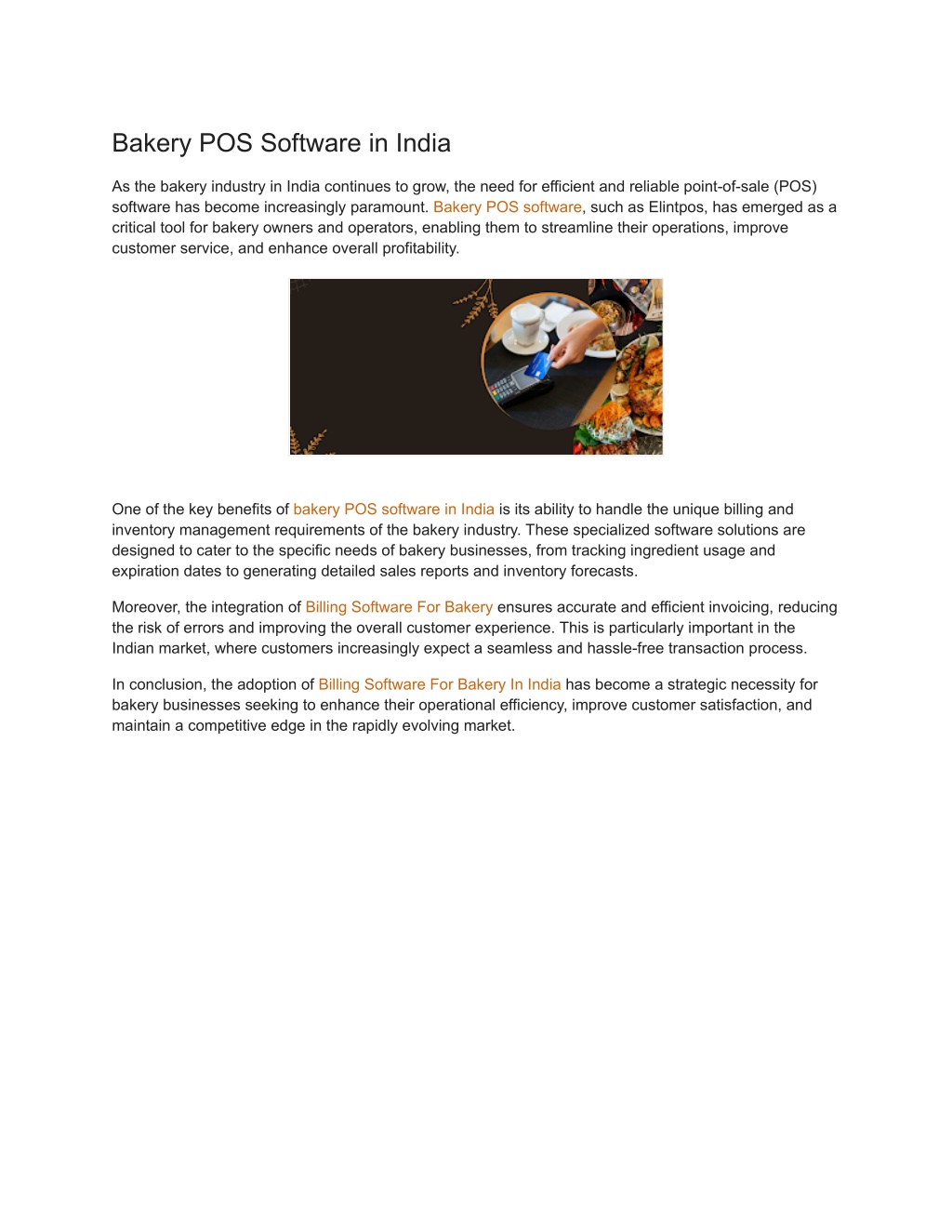 Bakery POS Software in India

As the bakery industry in India continues to grow, the need for efficient and reliable point-of-sale (POS) software has become increasingly paramount. Bakery POS software, such as Elintpos, has emerged as a critical tool for bakery owners and operators, enabling them to streamline their operations, improve customer service, and enhance overall profitability.

One of the key benefits of bakery POS software in India is its ability to handle the unique billing and inventory management requirements of the bakery industry. These specialized software solutions are designed to cater to the specific needs of bakery businesses, from tracking ingredient usage and expiration dates to generating detailed sales reports and inventory forecasts.

Moreover, the integration of Billing Software For Bakery ensures accurate and efficient invoicing, reducing the risk of errors and improving the overall customer experience. This is particularly important in the Indian market, where customers increasingly expect a seamless and hassle-free transaction process.

In conclusion, the adoption of Billing Software For Bakery In India has become a strategic necessity for bakery businesses seeking to enhance their operational efficiency, improve customer satisfaction, and maintain a competitive edge in the rapidly evolving market.